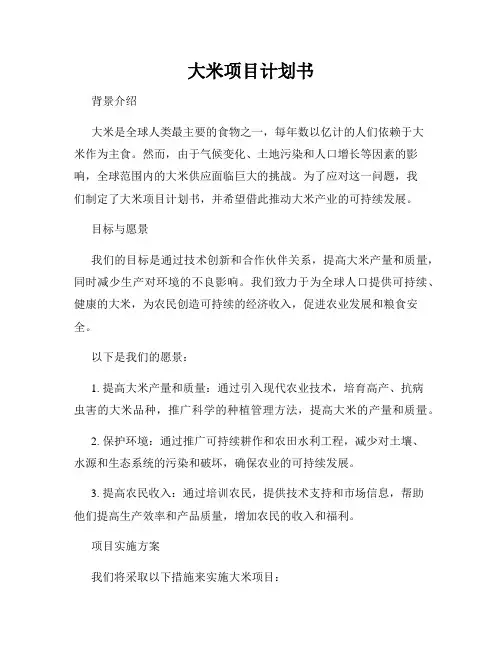 大米项目计划书

背景介绍

大米是全球人类最主要的食物之一，每年数以亿计的人们依赖于大米作为主食。然而，由于气候变化、土地污染和人口增长等因素的影响，全球范围内的大米供应面临巨大的挑战。为了应对这一问题，我们制定了大米项目计划书，并希望借此推动大米产业的可持续发展。

目标与愿景

我们的目标是通过技术创新和合作伙伴关系，提高大米产量和质量，同时减少生产对环境的不良影响。我们致力于为全球人口提供可持续、健康的大米，为农民创造可持续的经济收入，促进农业发展和粮食安全。

以下是我们的愿景：

1. 提高大米产量和质量：通过引入现代农业技术，培育高产、抗病虫害的大米品种，推广科学的种植管理方法，提高大米的产量和质量。

2. 保护环境：通过推广可持续耕作和农田水利工程，减少对土壤、水源和生态系统的污染和破坏，确保农业的可持续发展。

3. 提高农民收入：通过培训农民，提供技术支持和市场信息，帮助他们提高生产效率和产品质量，增加农民的收入和福利。

项目实施方案

我们将采取以下措施来实施大米项目：